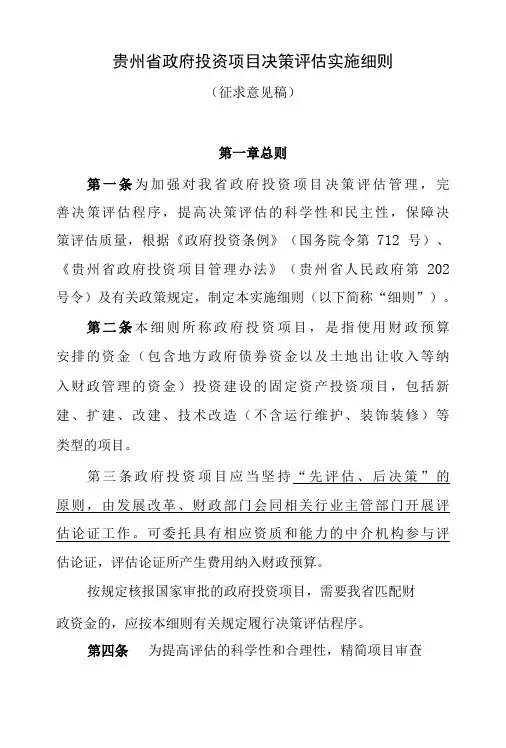 贵州省政府投资项目决策评估实施细则

（征求意见稿）

第一章总则

第一条为加强对我省政府投资项目决策评估管理，完善决策评估程序，提高决策评估的科学性和民主性，保障决策评估质量，根据《政府投资条例》（国务院令第 712 号）、《贵州省政府投资项目管理办法》（贵州省人民政府第 202 号令）及有关政策规定，制定本实施细则（以下简称“细则”）。

第二条本细则所称政府投资项目，是指使用财政预算安排的资金（包含地方政府债券资金以及土地出让收入等纳入财政管理的资金）投资建设的固定资产投资项目，包括新建、扩建、改建、技术改造（不含运行维护、装饰装修）等类型的项目。

第三条政府投资项目应当坚持“先评估、后决策”的原则，由发展改革、财政部门会同相关行业主管部门开展评估论证工作。可委托具有相应资质和能力的中介机构参与评估论证，评估论证所产生费用纳入财政预算。

按规定核报国家审批的政府投资项目，需要我省匹配财政资金的，应按本细则有关规定履行决策评估程序。

第四条　为提高评估的科学性和合理性，精简项目审查